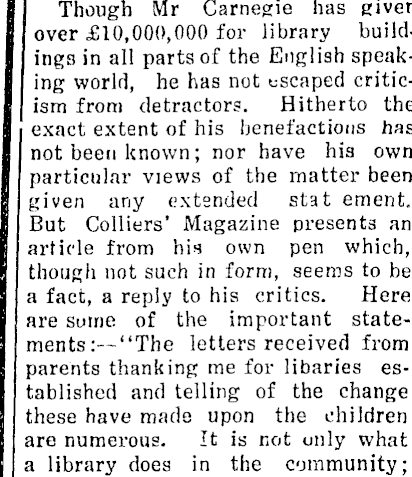 Though Mr Carnegie has given over £10,000,000 for library buildings in all parts of the English speaking world, he has not escaped criticism from detractors. Hitherto the exact extent of his benefactions has not been known; nor have his own particular views of the matter been given any extended stat ement. But Colliers' Magazine presents an article from his own pen which, though not such in form, seems to be a fact, a reply to his critics. Here are some of the important statements:--"The letters received from parents thanking me for libaries established and telling of the change these have made upon the children are numerous. It is not only what a library does in the community;